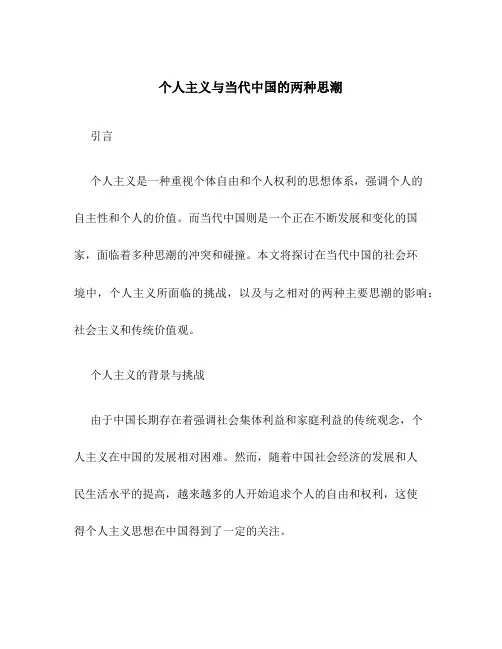 个人主义与当代中国的两种思潮

引言

个人主义是一种重视个体自由和个人权利的思想体系，强调个人的自主性和个人的价值。而当代中国则是一个正在不断发展和变化的国家，面临着多种思潮的冲突和碰撞。本文将探讨在当代中国的社会环境中，个人主义所面临的挑战，以及与之相对的两种主要思潮的影响：社会主义和传统价值观。

个人主义的背景与挑战

由于中国长期存在着强调社会集体利益和家庭利益的传统观念，个人主义在中国的发展相对困难。然而，随着中国社会经济的发展和人民生活水平的提高，越来越多的人开始追求个人的自由和权利，这使得个人主义思想在中国得到了一定的关注。